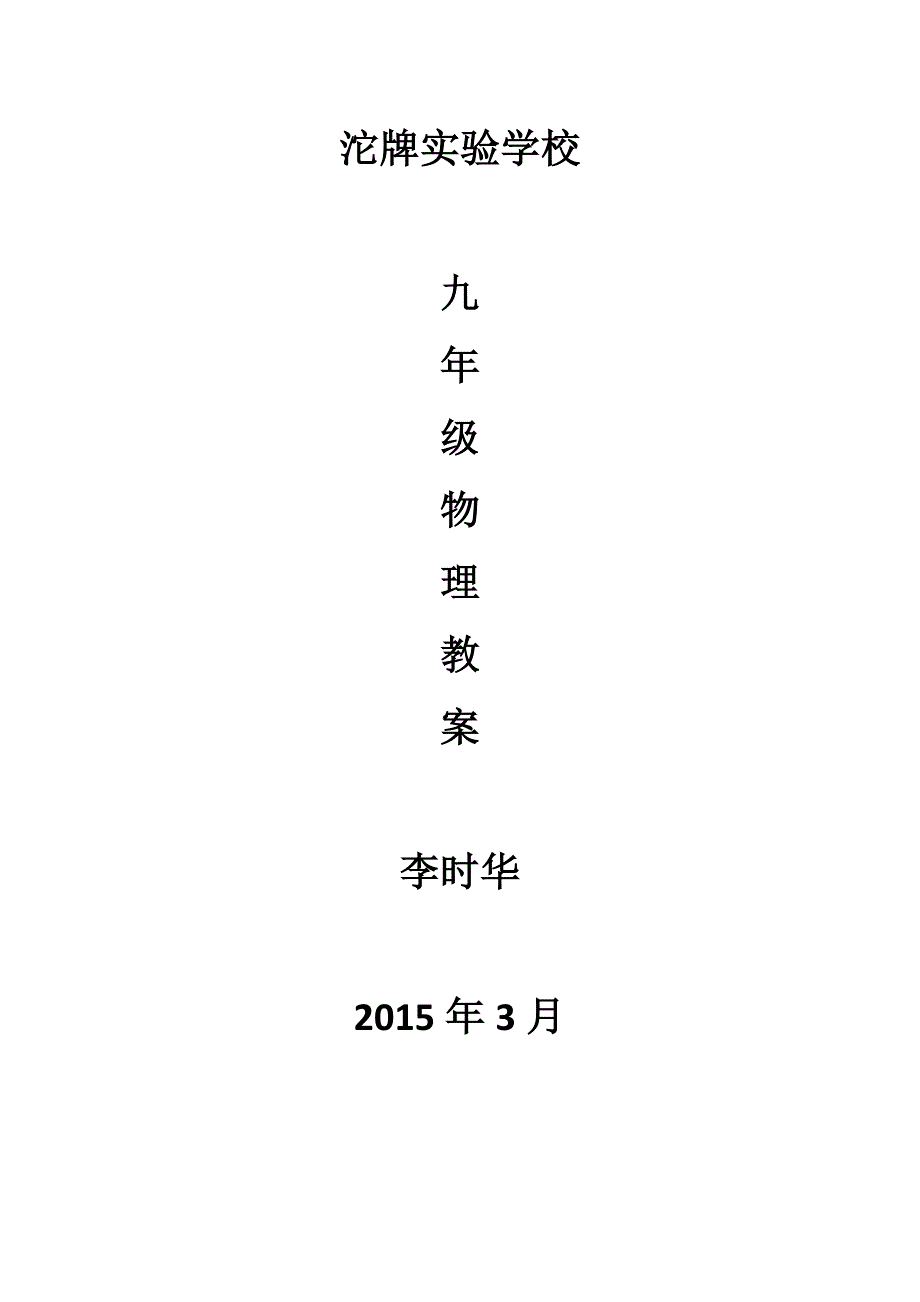 沱牌实验学校

九
年
级
物
理
教
案

李时华

2015 年 3 月